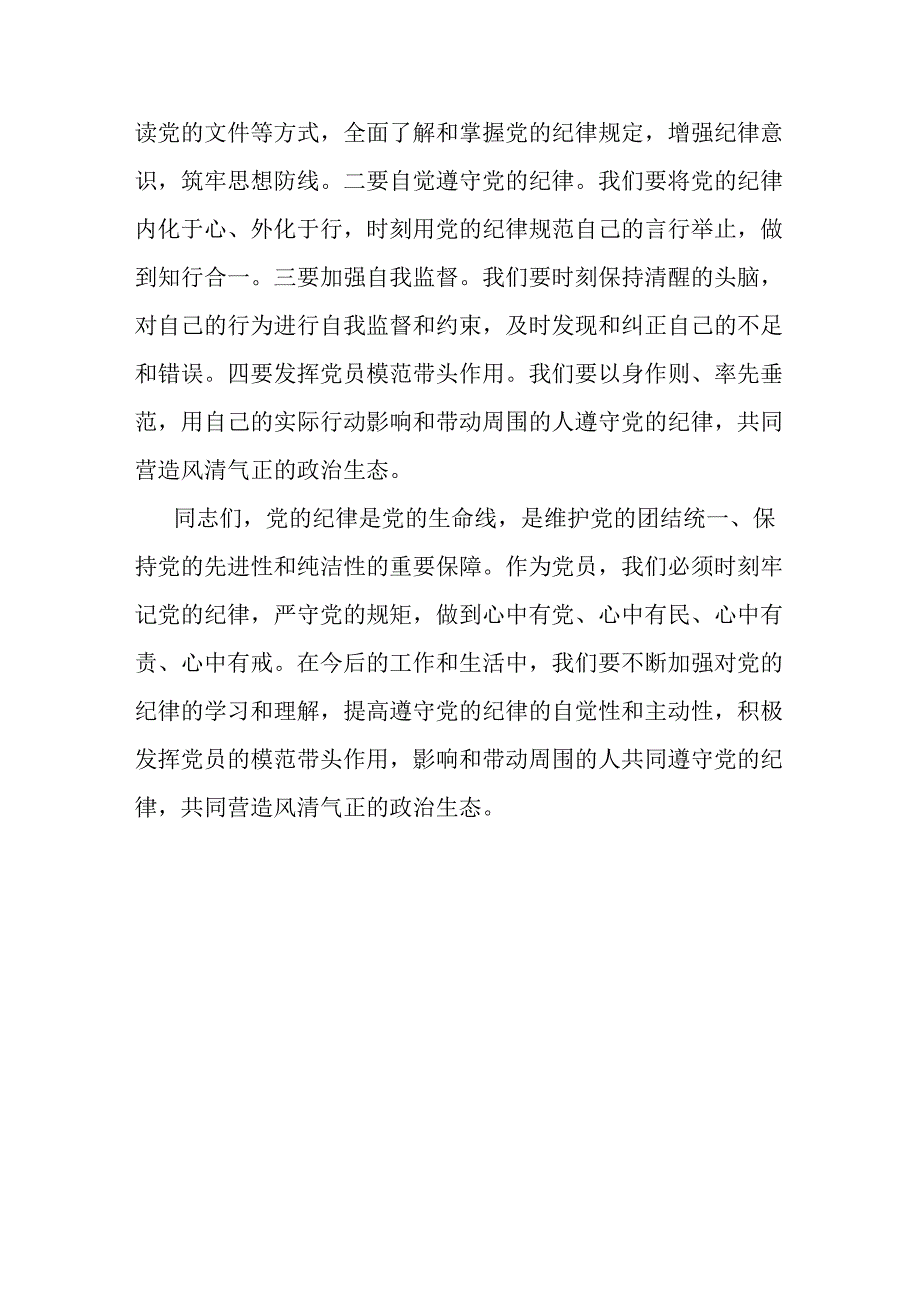 读党的文件等方式，全面了解和掌握党的纪律规定，增强纪律意识，筑牢思想防线。二要自觉遵守党的纪律。我们要将党的纪律内化于心、外化于行，时刻用党的纪律规范自己的言行举止，做到知行合一。三要加强自我监督。我们要时刻保持清醒的头脑，对自己的行为进行自我监督和约束，及时发现和纠正自己的不足和错误。四要发挥党员模范带头作用。我们要以身作则、率先垂范，用自己的实际行动影响和带动周围的人遵守党的纪律，共同营造风清气正的政治生态。

同志们，党的纪律是党的生命线，是维护党的团结统一、保持党的先进性和纯洁性的重要保障。作为党员，我们必须时刻牢记党的纪律，严守党的规矩，做到心中有党、心中有民、心中有责、心中有戒。在今后的工作和生活中，我们要不断加强对党的纪律的学习和理解，提高遵守党的纪律的自觉性和主动性，积极发挥党员的模范带头作用，影响和带动周围的人共同遵守党的纪律，共同营造风清气正的政治生态。